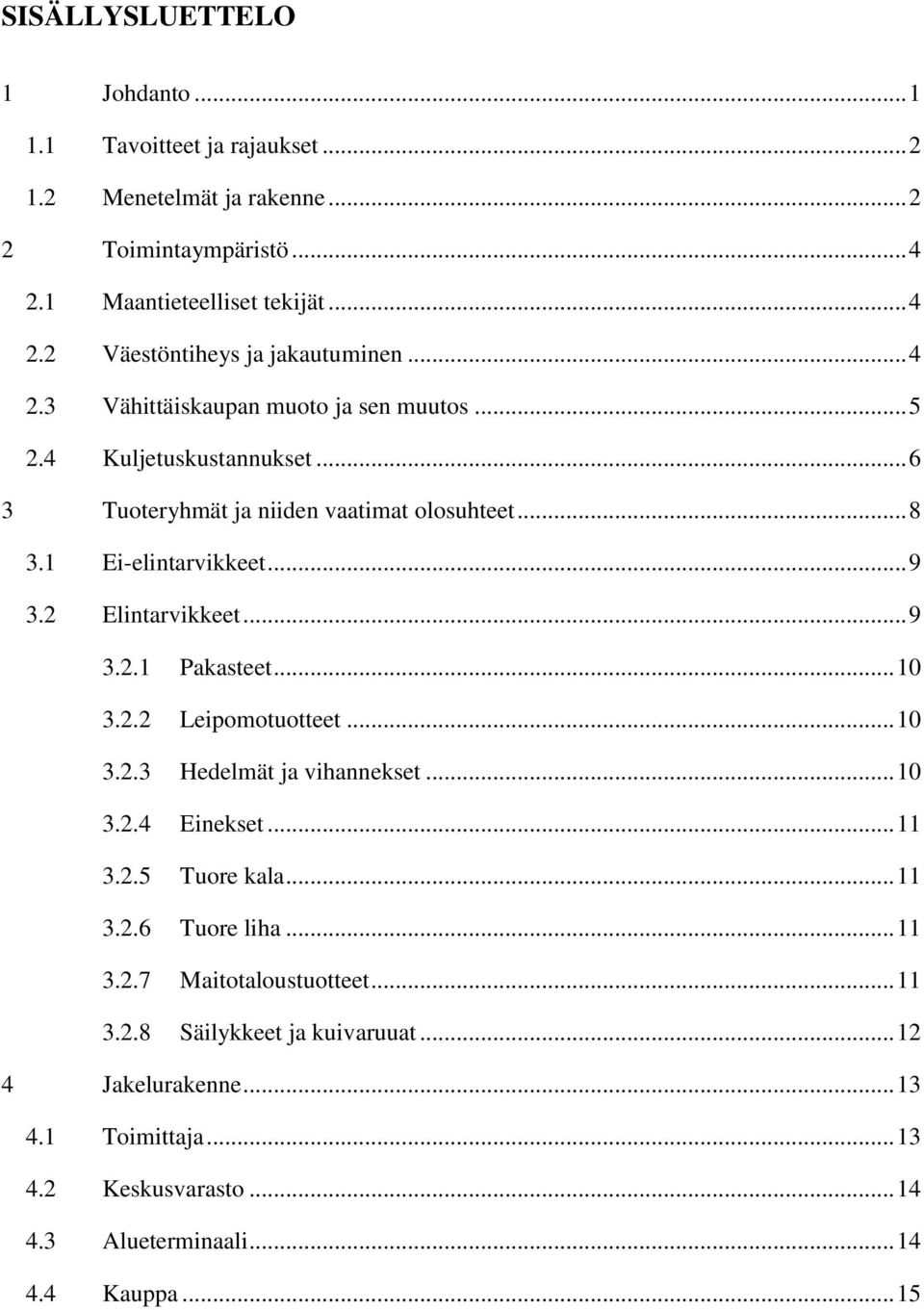 SISÄLLYSLUETTELO

1 Johdanto ... 1

1.1 Tavoitteet ja rajaukset ... 2

1.2 Menetelmät ja rakenne ... 2

2 Toimintaympäristö ... 4

2.1 Maantieteelliset tekijät ... 4

2.2 Väestöntiheys ja jakautuminen ... 4

2.3 Vähittäiskaupan muoto ja sen muutos ... 5

2.4 Kuljetuskustannukset ... 6

3 Tuoteryhmät ja niiden vaatimat olosuhteet ... 8

3.1 Ei-elintarvikkeet ... 9

3.2 Elintarvikkeet ... 9

3.2.1 Pakasteet ... 10

3.2.2 Leipomotuotteet ... 10

3.2.3 Hedelmät ja vihannekset ... 10

3.2.4 Einekset ... 11

3.2.5 Tuore kala ... 11

3.2.6 Tuore liha ... 11

3.2.7 Maitotaloustuotteet ... 11

3.2.8 Säilykkeet ja kuivaruuat ... 12

4 Jakelurakenne ... 13

4.1 Toimittaja ... 13

4.2 Keskusvarasto ... 14

4.3 Alueterminaali ... 14

4.4 Kauppa ... 15